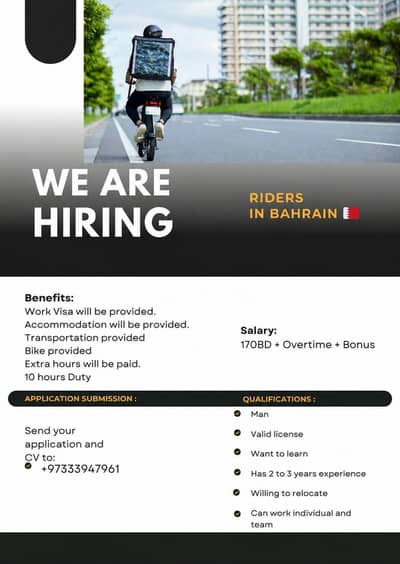 WE ARE HIRING

RIDERS IN BAHRAIN

Benefits:
Work Visa will be provided.
Accommodation will be provided.
Transportation provided
Bike provided
Extra hours will be paid.
10 hours Duty

Salary:
170BD + Overtime + Bonus

APPLICATION SUBMISSION :

Send your application and CV to:
+97333947961

QUALIFICATIONS :

Man
Valid license
Want to learn
Has 2 to 3 years experience
Willing to relocate
Can work individual and team